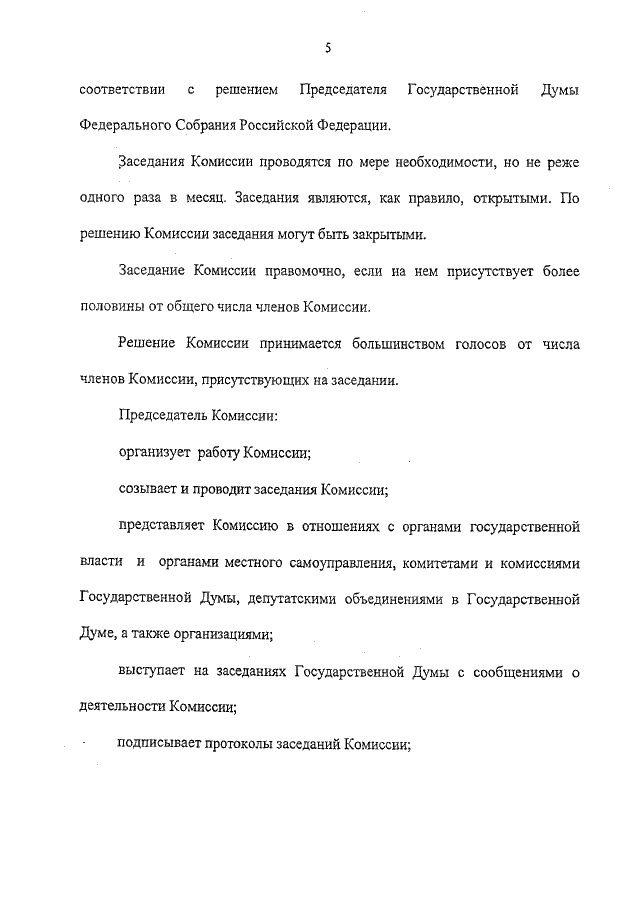 5

соответствии с решением Председателя Государственной Думы Федерального Собрания Российской Федерации.

Заседания Комиссии проводятся по мере необходимости, но не реже одного раза в месяц. Заседания являются, как правило, открытыми. По решению Комиссии заседания могут быть закрытыми.

Заседание Комиссии правомочно, если на нем присутствует более половины от общего числа членов Комиссии.

Решение Комиссии принимается большинством голосов от числа членов Комиссии, присутствующих на заседании.

Председатель Комиссии:

организует работу Комиссии;

созывает и проводит заседания Комиссии;

представляет Комиссию в отношениях с органами государственной власти и органами местного самоуправления, комитетами и комиссиями Государственной Думы, депутатскими объединениями в Государственной Думе, а также организациями;

выступает на заседаниях Государственной Думы с сообщениями о деятельности Комиссии;

подписывает протоколы заседаний Комиссии;